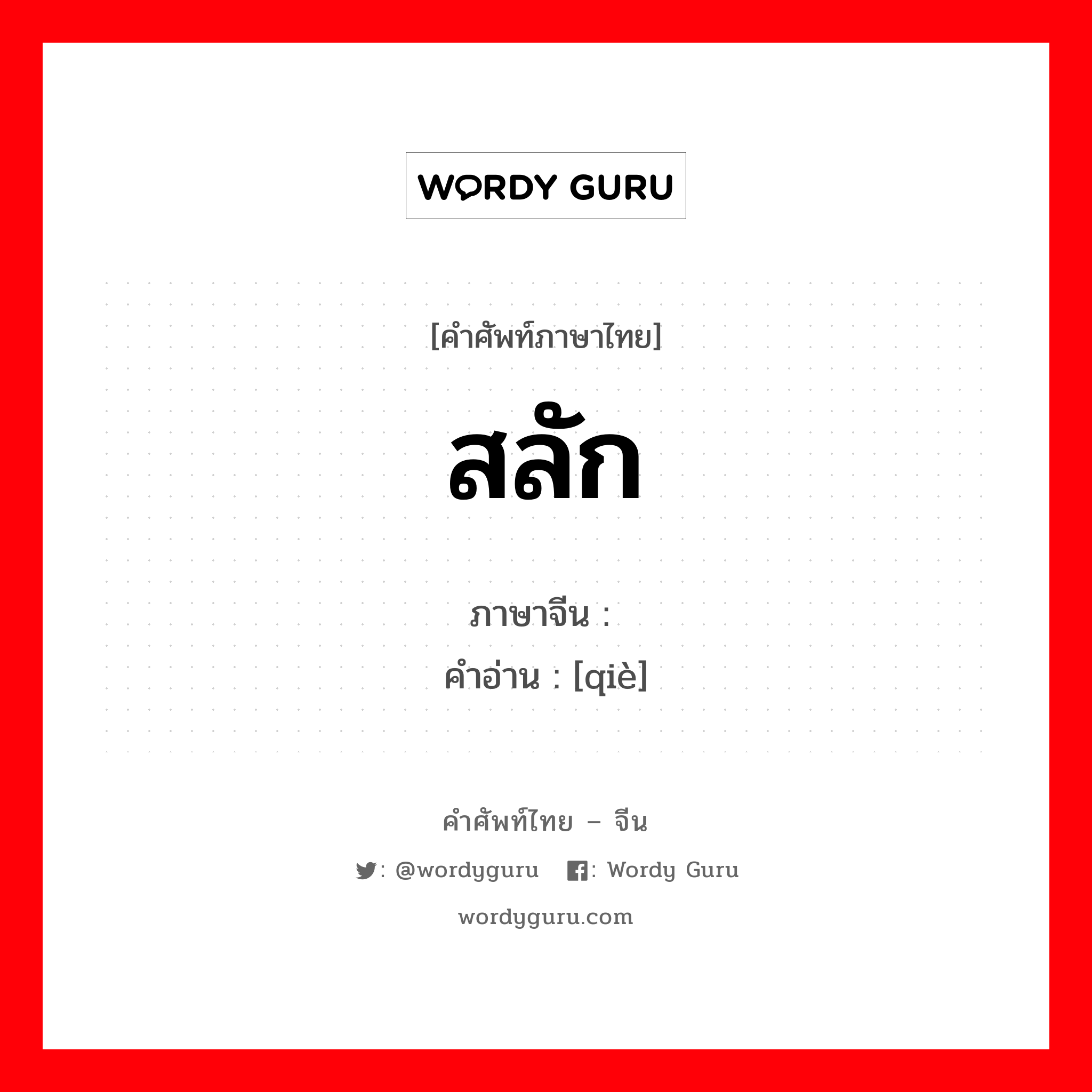 WORDY GURU

[คำศัพท์ภาษาไทย]

สลัก

ภาษาจีน :
คำอ่าน : [qiè]

คำศัพท์ไทย – จีน

: @wordyguru : Wordy Guru

wordyguru.com